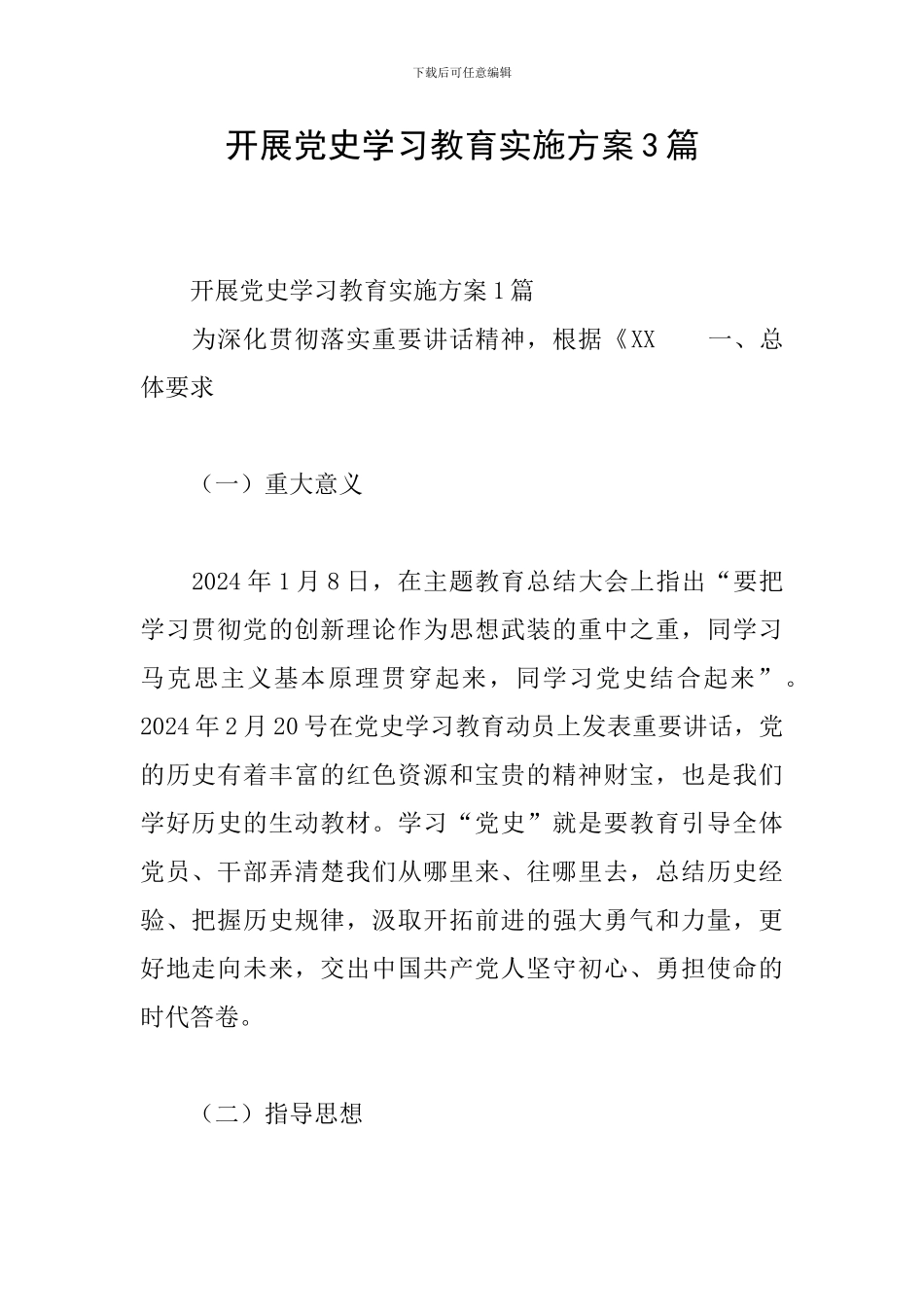 下载后可任意编辑

开展党史学习教育实施方案3篇

开展党史学习教育实施方案1篇

为深化贯彻落实重要讲话精神，根据《XX　　一、总体要求

（一）重大意义

2024年1月8日，在主题教育总结大会上指出“要把学习贯彻党的创新理论作为思想武装的重中之重，同学习马克思主义基本原理贯穿起来，同学习党史结合起来”。2024年2月20号在党史学习教育动员上发表重要讲话，党的历史有着丰富的红色资源和宝贵的精神财宝，也是我们学好历史的生动教材。学习“党史”就是要教育引导全体党员、干部弄清楚我们从哪里来、往哪里去，总结历史经验、把握历史规律，汲取开拓前进的强大勇气和力量，更好地走向未来，交出中国共产党人坚守初心、勇担使命的时代答卷。

（二）指导思想